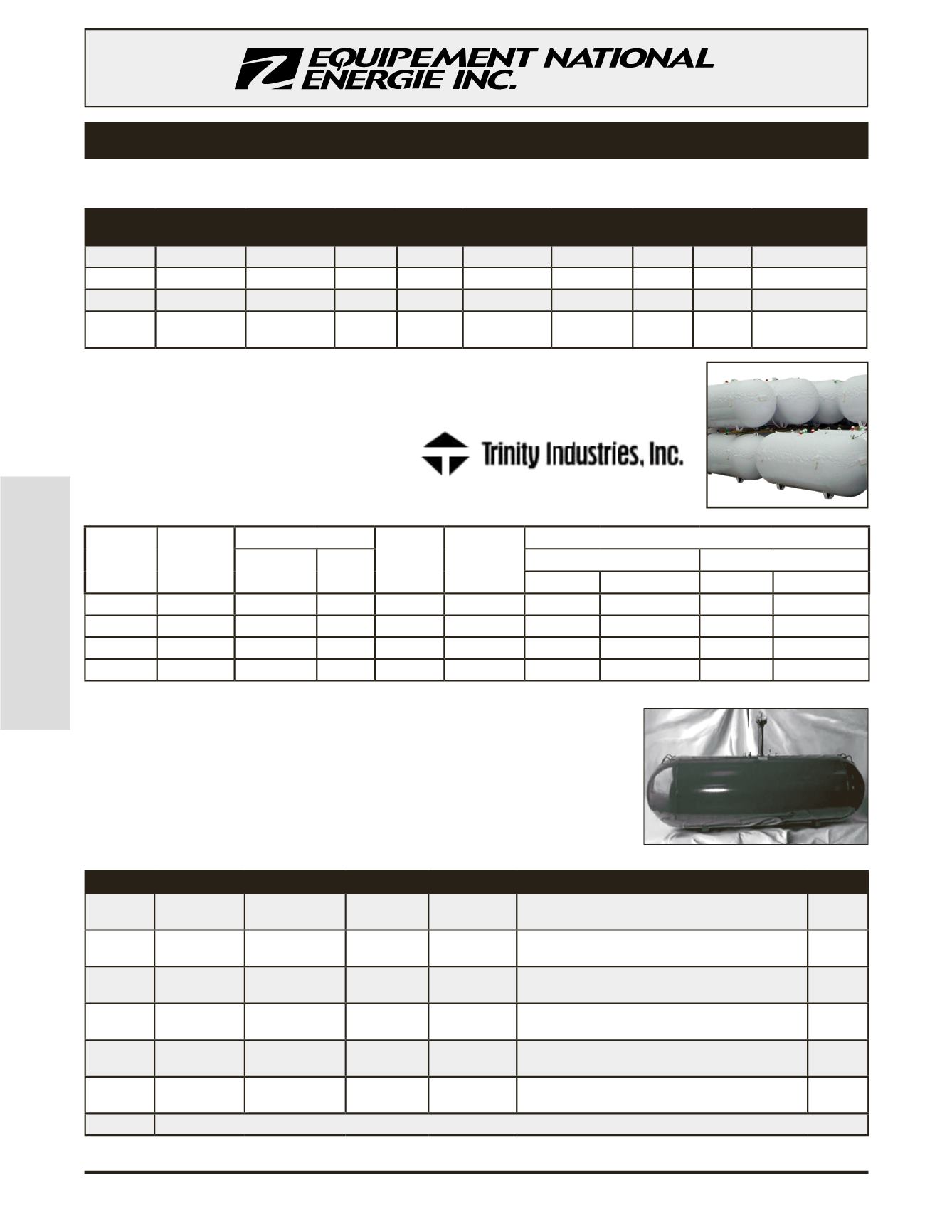 EQUIPEMENT NATIONAL ENERGIE INC.

Trinity Industries, Inc.